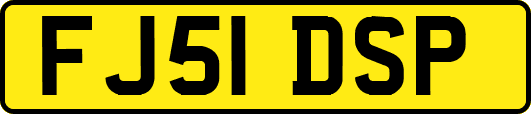 FJ51 DSP